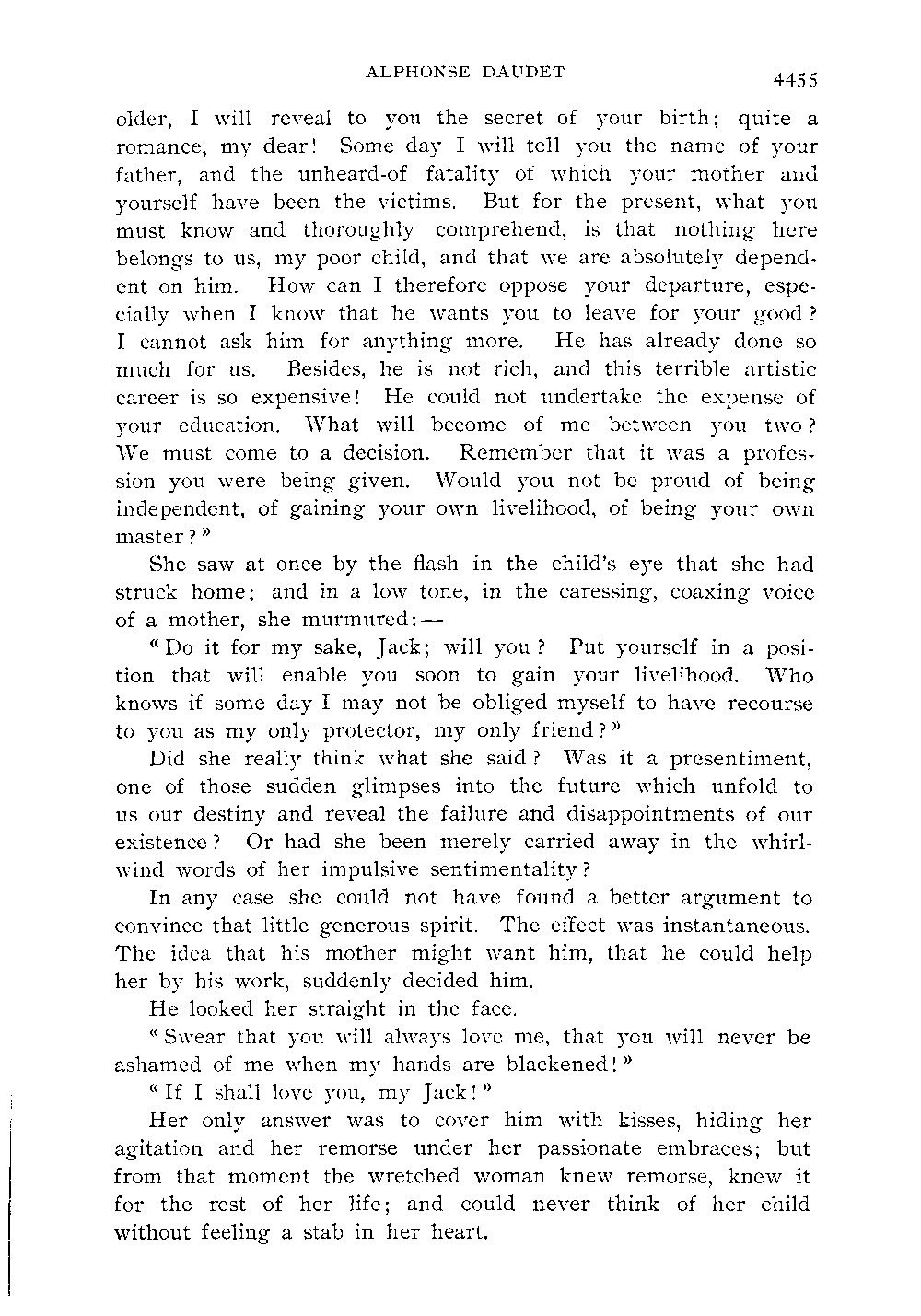 ALPHONSE DAUDET

4455

older, I will reveal to you the secret of your birth; quite a romance, my dear! Some day I will tell you the name of your father, and the unheard-of fatality of which your mother and yourself have been the victims. But for the present, what you must know and thoroughly comprehend, is that nothing here belongs to us, my poor child, and that we are absolutely dependent on him. How can I therefore oppose your departure, especially when I know that he wants you to leave for your good? I cannot ask him for anything more. He has already done so much for us. Besides, he is not rich, and this terrible artistic career is so expensive! He could not undertake the expense of your education. What will become of me between you two? We must come to a decision. Remember that it was a profession you were being given. Would you not be proud of being independent, of gaining your own livelihood, of being your own master?"

She saw at once by the flash in the child's eye that she had struck home; and in a low tone, in the caressing, coaxing voice of a mother, she murmured:—

"Do it for my sake, Jack; will you? Put yourself in a position that will enable you soon to gain your livelihood. Who knows if some day I may not be obliged myself to have recourse to you as my only protector, my only friend?"

Did she really think what she said? Was it a presentiment, one of those sudden glimpses into the future which unfold to us our destiny and reveal the failure and disappointments of our existence? Or had she been merely carried away in the whirlwind words of her impulsive sentimentality?

In any case she could not have found a better argument to convince that little generous spirit. The effect was instantaneous. The idea that his mother might want him, that he could help her by his work, suddenly decided him.

He looked her straight in the face.

"Swear that you will always love me, that you will never be ashamed of me when my hands are blackened!"

"If I shall love you, my Jack!"

Her only answer was to cover him with kisses, hiding her agitation and her remorse under her passionate embraces; but from that moment the wretched woman knew remorse, knew it for the rest of her life; and could never think of her child without feeling a stab in her heart.